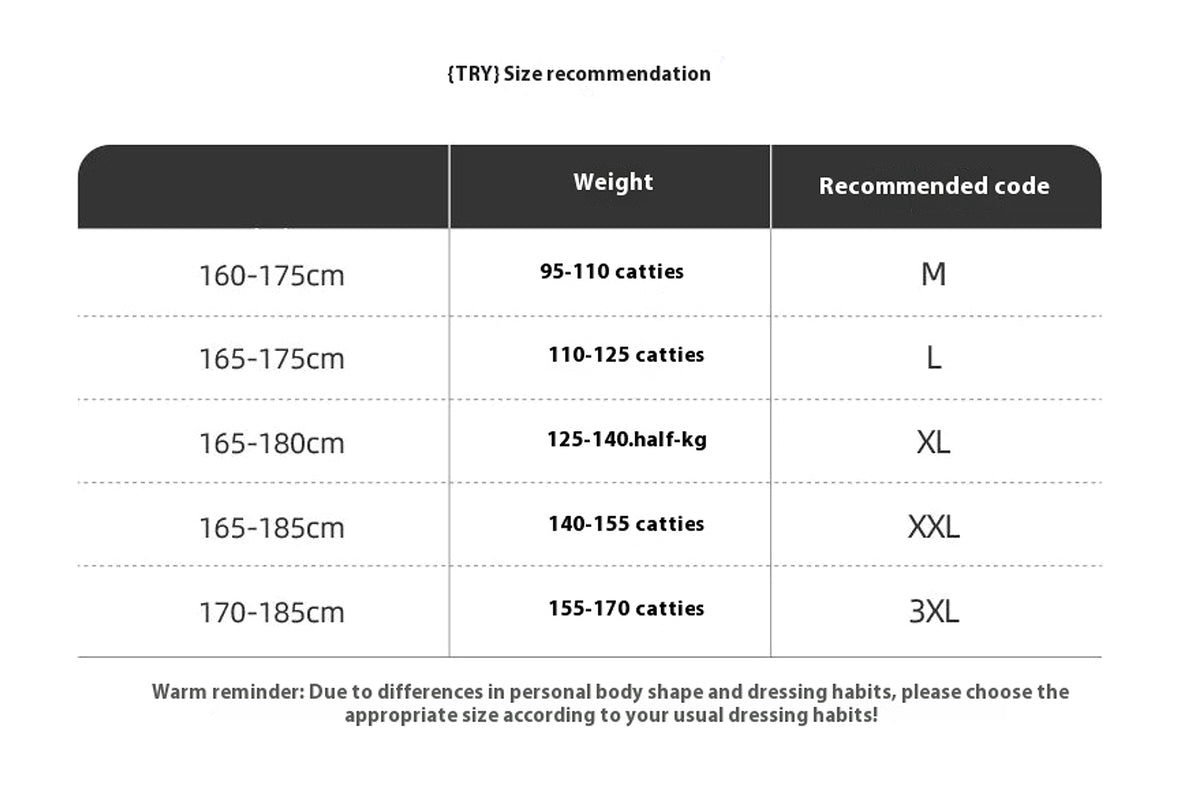 {TRY} Size recommendation

| | Weight | Recommended code |
|---|---|---|
| 160-175cm | 95-110 catties | M |
| 165-175cm | 110-125 catties | L |
| 165-180cm | 125-140.half-kg | XL |
| 165-185cm | 140-155 catties | XXL |
| 170-185cm | 155-170 catties | 3XL |

Warm reminder: Due to differences in personal body shape and dressing habits, please choose the appropriate size according to your usual dressing habits!